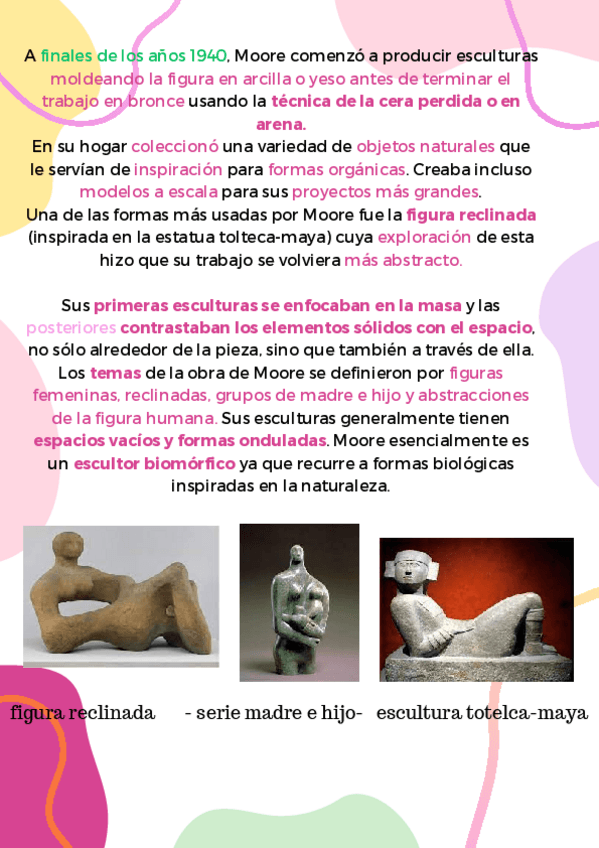 A finales de los años 1940, Moore comenzó a producir esculturas moldeando la figura en arcilla o yeso antes de terminar el trabajo en bronce usando la técnica de la cera perdida o en arena.
En su hogar coleccionó una variedad de objetos naturales que le servían de inspiración para formas orgánicas. Creaba incluso modelos a escala para sus proyectos más grandes.
Una de las formas más usadas por Moore fue la figura reclinada (inspirada en la estatua tolteca-maya) cuya exploración de esta hizo que su trabajo se volviera más abstracto.

Sus primeras esculturas se enfocaban en la masa y las posteriores contrastaban los elementos sólidos con el espacio, no sólo alrededor de la pieza, sino que también a través de ella. Los temas de la obra de Moore se definieron por figuras femeninas, reclinadas, grupos de madre e hijo y abstracciones de la figura humana. Sus esculturas generalmente tienen espacios vacíos y formas onduladas. Moore esencialmente es un escultor biomórfico ya que recurre a formas biológicas inspiradas en la naturaleza.

figura reclinada - serie madre e hijo- escultura totelca-maya